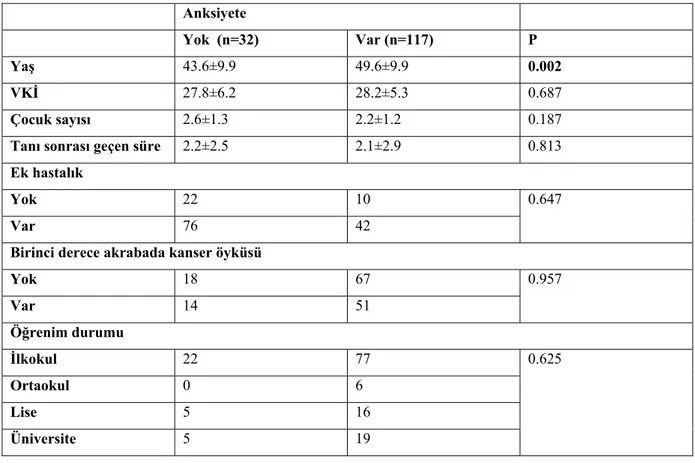 |  | Anksiyete |  |  |
|---|---|---|---|
|  | Yok (n=32) | Var (n=117) | P |
| Yaş | 43.6±9.9 | 49.6±9.9 | 0.002 |
| VKİ | 27.8±6.2 | 28.2±5.3 | 0.687 |
| Çocuk sayısı | 2.6±1.3 | 2.2±1.2 | 0.187 |
| Tanı sonrası geçen süre | 2.2±2.5 | 2.1±2.9 | 0.813 |
| Ek hastalık |  |  |  |
| Yok | 22 | 10 | 0.647 |
| Var | 76 | 42 |  |
| Birinci derece akrabada kanser öyküsü |  |  |  |
| Yok | 18 | 67 | 0.957 |
| Var | 14 | 51 |  |
| Öğrenim durumu |  |  |  |
| İlkokul | 22 | 77 | 0.625 |
| Ortaokul | 0 | 6 |  |
| Lise | 5 | 16 |  |
| Üniversite | 5 | 19 |  |